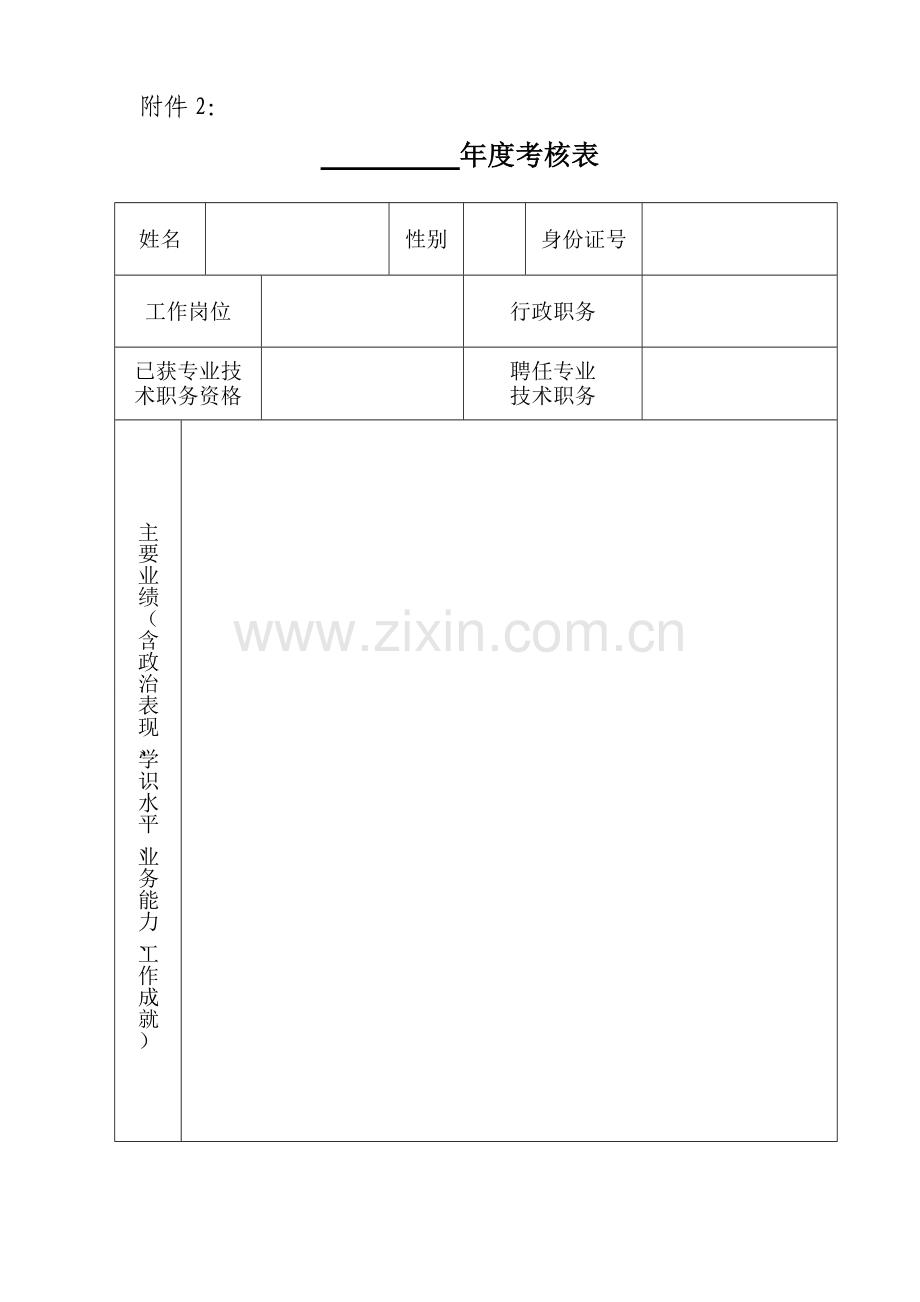 附件2:

____年度考核表

姓名

性别

身份证号

工作岗位

行政职务

已获专业技术职务资格

聘任专业技术职务

主要业绩(含政治表现 学识水平 业务能力 工作成就)

www.zixin.com.cn